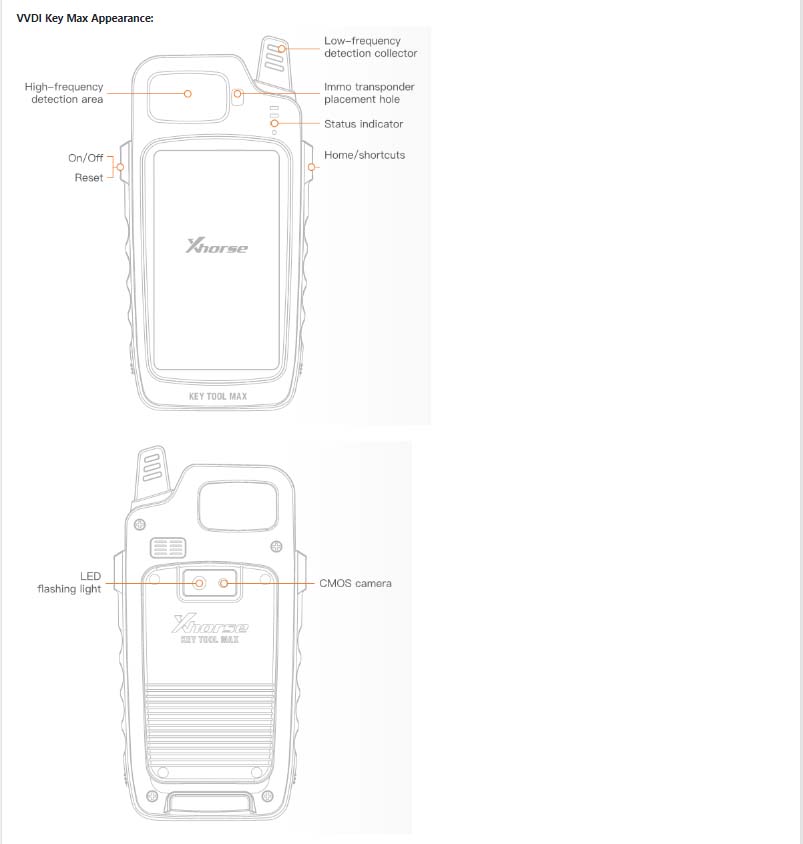 VVDI Key Max Appearance:

Low-frequency detection collector

High-frequency detection area

Immo transponder placement hole

Status indicator

On/Off

Reset

Home/shortcuts

Xhorse

KEY TOOL MAX

LED flashing light

CMOS camera

Xhorse

KEY TOOL MAX